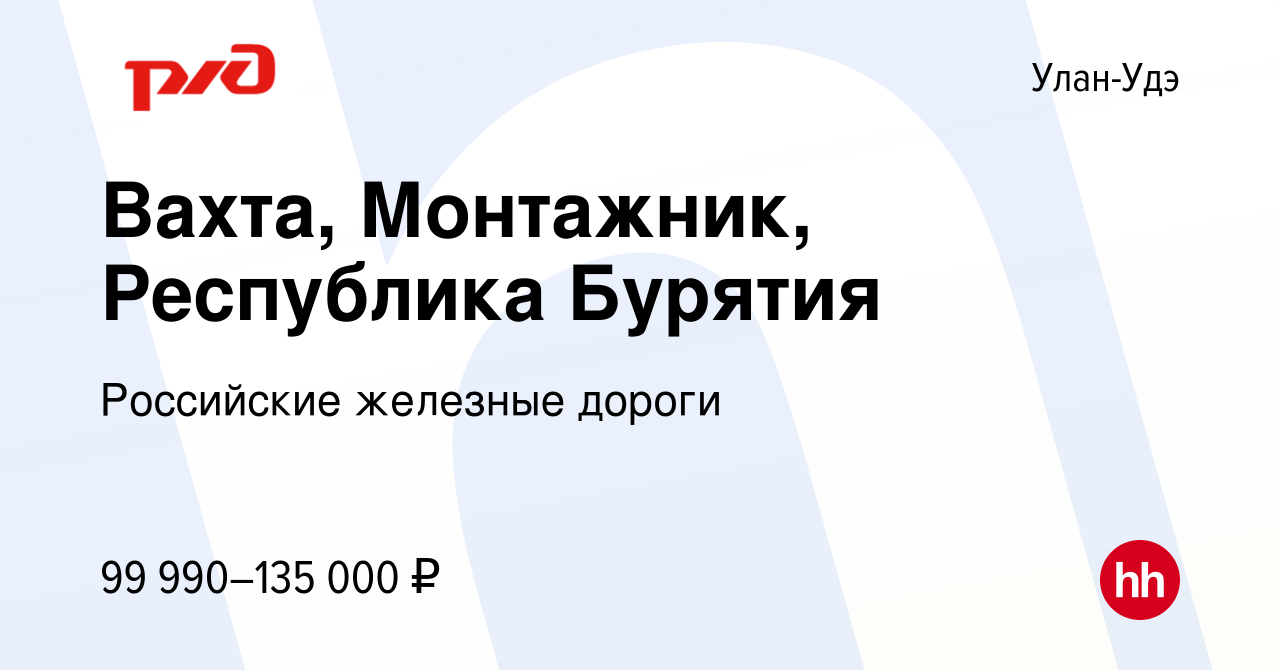 РЖД

Улан-Удэ

Вахта, Монтажник, Республика Бурятия

Российские железные дороги

99 990–135 000 ₽

hh